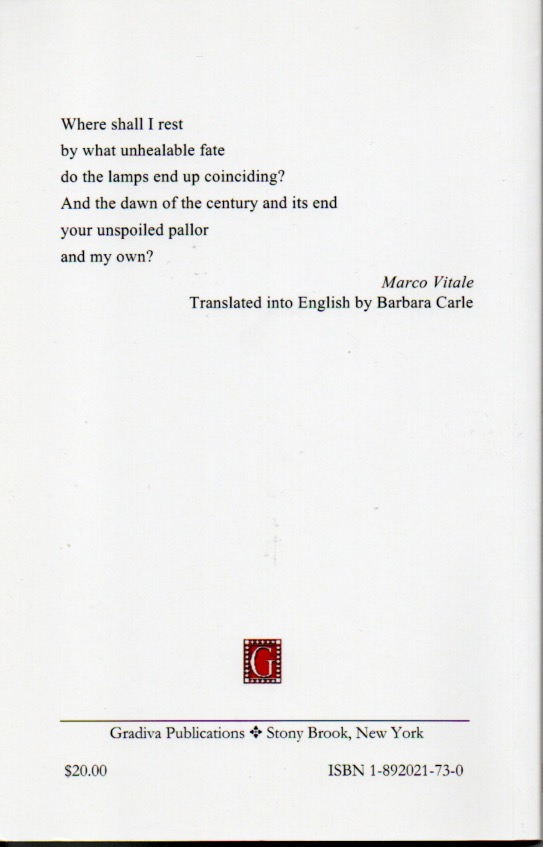 Where shall I rest
by what unhealable fate
do the lamps end up coinciding?
And the dawn of the century and its end
your unspoiled pallor
and my own?

Marco Vitale
Translated into English by Barbara Carle

G

Gradiva Publications ❖ Stony Brook, New York

$20.00

ISBN 1-892021-73-0